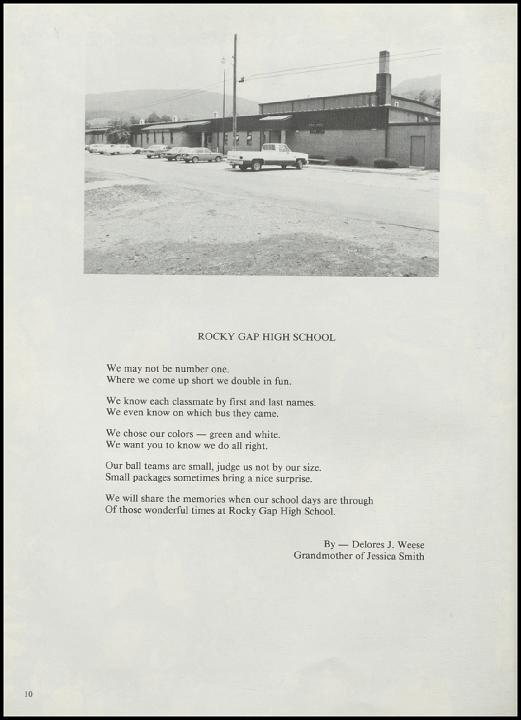 ROCKY GAP HIGH SCHOOL

We may not be number one.
Where we come up short we double in fun.

We know each classmate by first and last names.
We even know on which bus they came.

We chose our colors — green and white.
We want you to know we do all right.

Our ball teams are small, judge us not by our size.
Small packages sometimes bring a nice surprise.

We will share the memories when our school days are through
Of those wonderful times at Rocky Gap High School.

By — Delores J. Weese
Grandmother of Jessica Smith

10